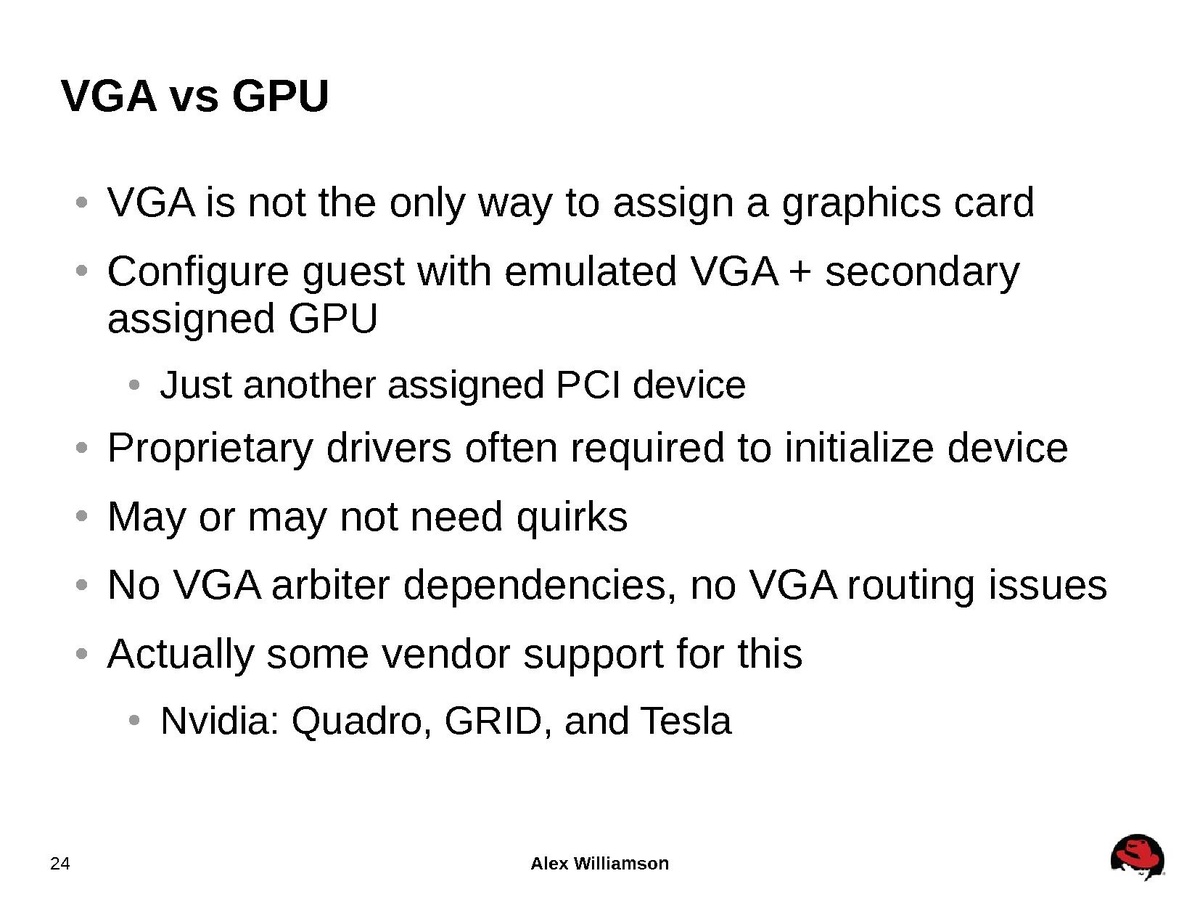 VGA vs GPU

• VGA is not the only way to assign a graphics card
• Configure guest with emulated VGA + secondary assigned GPU
  • Just another assigned PCI device
• Proprietary drivers often required to initialize device
• May or may not need quirks
• No VGA arbiter dependencies, no VGA routing issues
• Actually some vendor support for this
  • Nvidia: Quadro, GRID, and Tesla

24

Alex Williamson